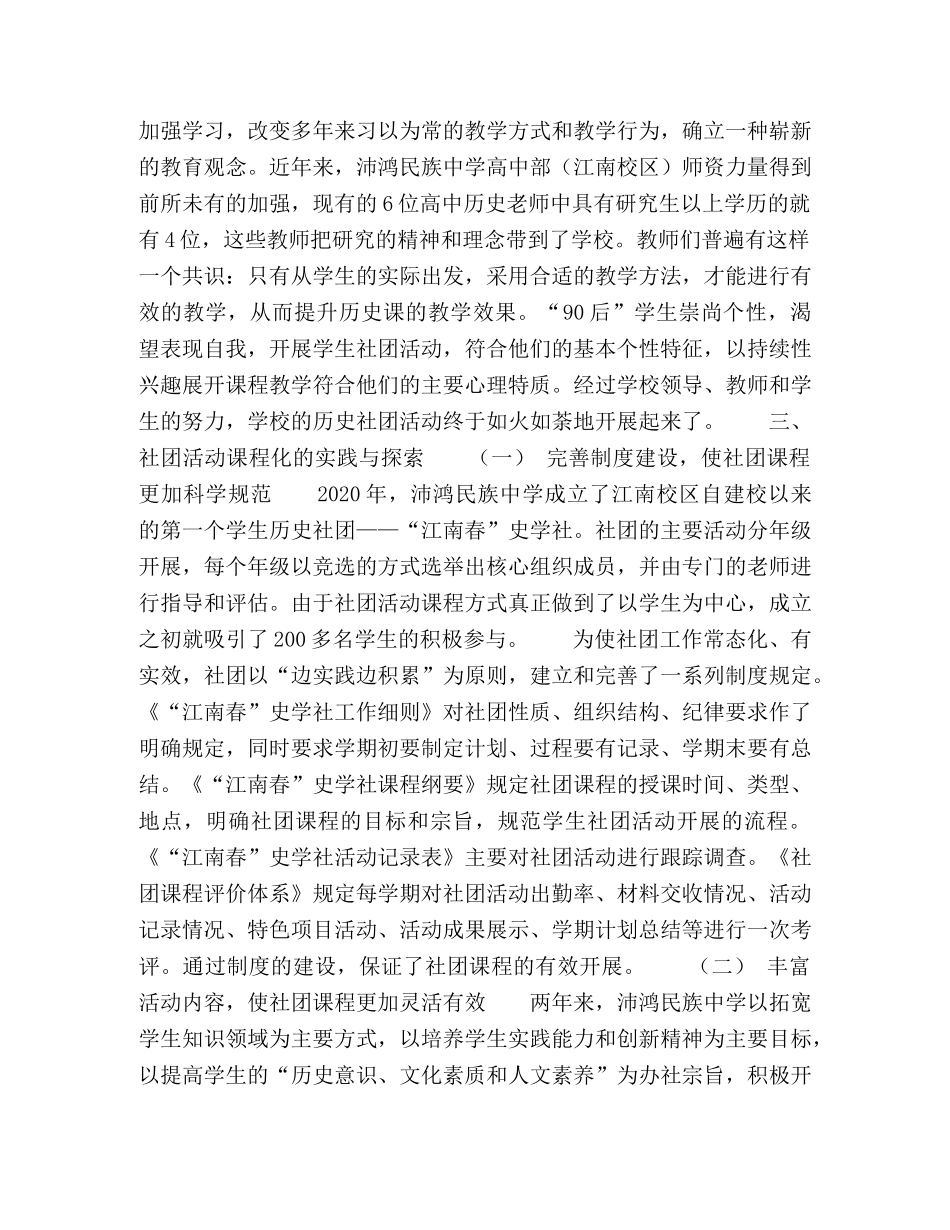 加强学习，改变多年来习以为常的教学方式和教学行为，确立一种崭新的教育观念。近年来，沛鸿民族中学高中部（江南校区）师资力量得到前所未有的加强，现有的6位高中历史老师中具有研究生以上学历的就有4位，这些教师把研究的精神和理念带到了学校。教师们普遍有这样一个共识：只有从学生的实际出发，采用合适的教学方法，才能进行有效的教学，从而提升历史课的教学效果。“90后”学生崇尚个性，渴望表现自我，开展学生社团活动，符合他们的基本个性特征，以持续性兴趣展开课程教学符合他们的主要心理特质。经过学校领导、教师和学生的努力，学校的历史社团活动终于如火如荼地开展起来了。　　三、社团活动课程化的实践与探索　　（一）　完善制度建设，使社团课程更加科学规范　　2020年，沛鸿民族中学成立了江南校区自建校以来的第一个学生历史社团——“江南春”史学社。社团的主要活动分年级开展，每个年级以竞选的方式选举出核心组织成员，并由专门的老师进行指导和评估。由于社团活动课程方式真正做到了以学生为中心，成立之初就吸引了200多名学生的积极参与。　　为使社团工作常态化、有实效，社团以“边实践边积累”为原则，建立和完善了一系列制度规定。《“江南春”史学社工作细则》对社团性质、组织结构、纪律要求作了明确规定，同时要求学期初要制定计划、过程要有记录、学期末要有总结。《“江南春”史学社课程纲要》规定社团课程的授课时间、类型、地点，明确社团课程的目标和宗旨，规范学生社团活动开展的流程。《“江南春”史学社活动记录表》主要对社团活动进行跟踪调查。《社团课程评价体系》规定每学期对社团活动出勤率、材料交收情况、活动记录情况、特色项目活动、活动成果展示、学期计划总结等进行一次考评。通过制度的建设，保证了社团课程的有效开展。　　（二）　丰富活动内容，使社团课程更加灵活有效　　两年来，沛鸿民族中学以拓宽学生知识领域为主要方式，以培养学生实践能力和创新精神为主要目标，以提高学生的“历史意识、文化素质和人文素养”为办社宗旨，积极开